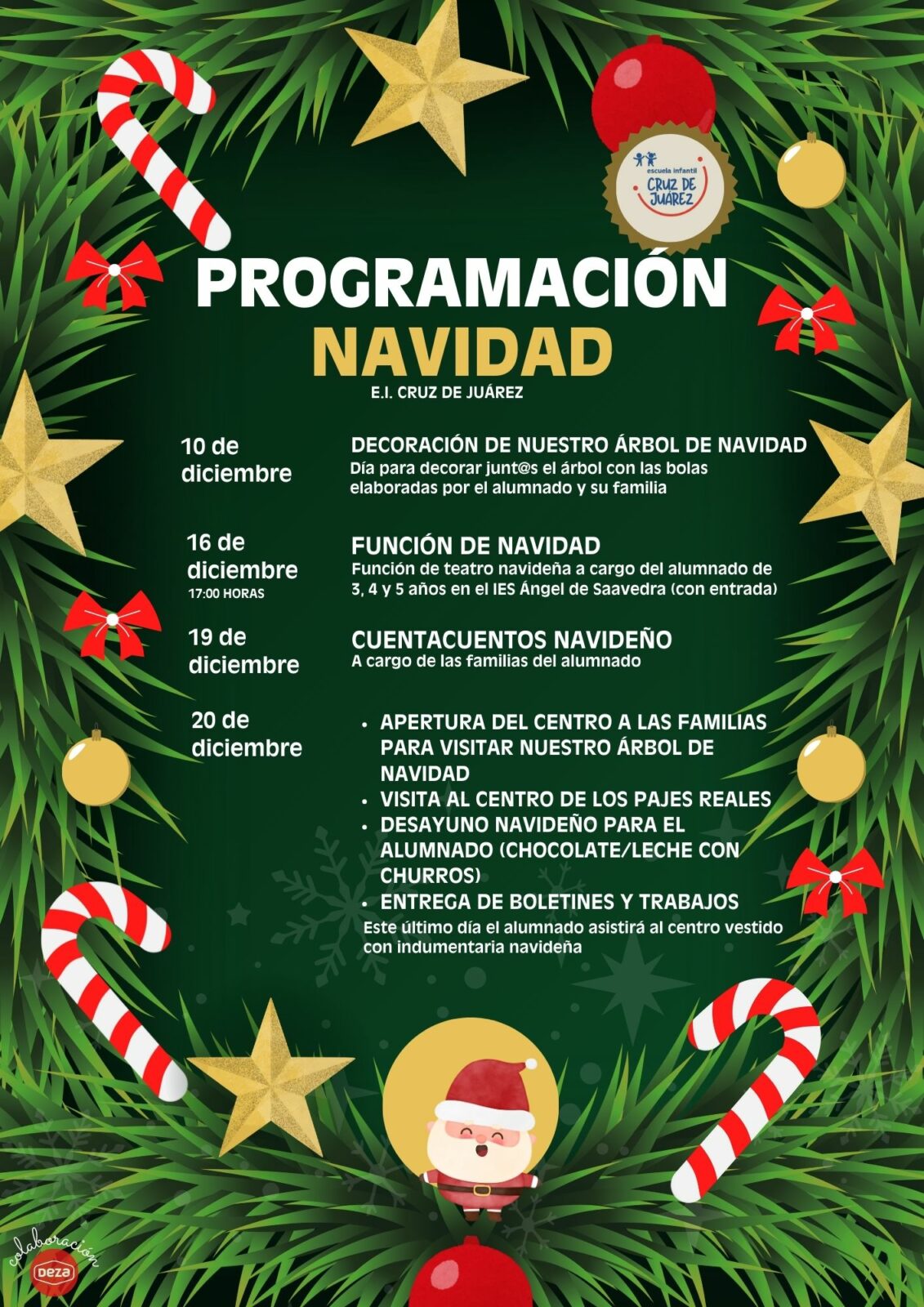 escuela infantil
CRUZ DE JUÁREZ

PROGRAMACIÓN
NAVIDAD
E.I. CRUZ DE JUÁREZ

10 de diciembre

DECORACIÓN DE NUESTRO ÁRBOL DE NAVIDAD
Día para decorar junt@s el árbol con las bolas elaboradas por el alumnado y su familia

16 de diciembre
17:00 HORAS

FUNCIÓN DE NAVIDAD
Función de teatro navideña a cargo del alumnado de 3, 4 y 5 años en el IES Ángel de Saavedra (con entrada)

19 de diciembre

CUENTACUENTOS NAVIDEÑO
A cargo de las familias del alumnado

20 de diciembre

• APERTURA DEL CENTRO A LAS FAMILIAS PARA VISITAR NUESTRO ÁRBOL DE NAVIDAD
• VISITA AL CENTRO DE LOS PAJES REALES
• DESAYUNO NAVIDEÑO PARA EL ALUMNADO (CHOCOLATE/LECHE CON CHURROS)
• ENTREGA DE BOLETINES Y TRABAJOS
Este último día el alumnado asistirá al centro vestido con indumentaria navideña

colaboración
DEZA